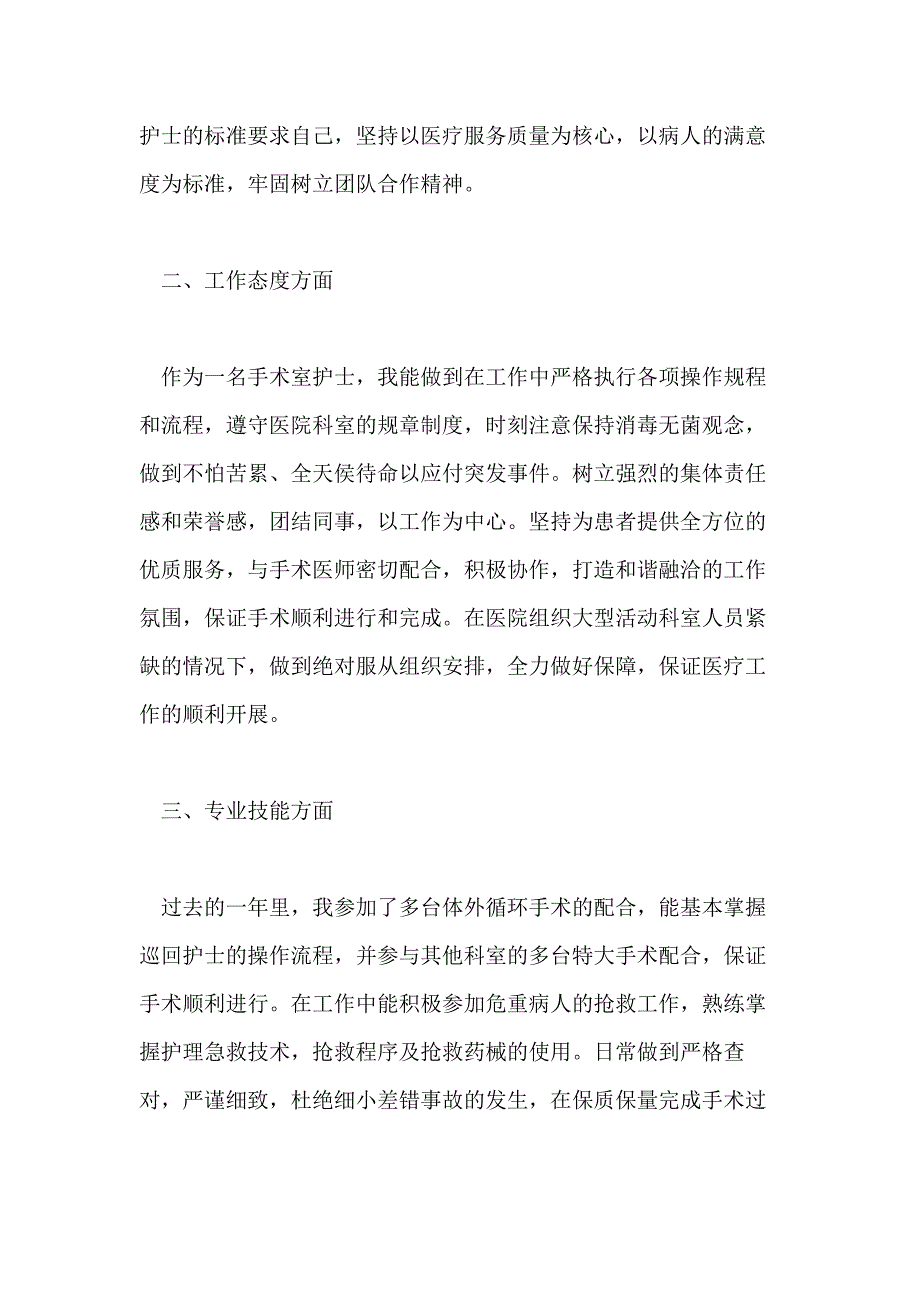 护士的标准要求自己，坚持以医疗服务质量为核心，以病人的满意度为标准，牢固树立团队合作精神。

二、工作态度方面

作为一名手术室护士，我能做到在工作中严格执行各项操作规程和流程，遵守医院科室的规章制度，时刻注意保持消毒无菌观念，做到不怕苦累、全天侯待命以应付突发事件。树立强烈的集体责任感和荣誉感，团结同事，以工作为中心。坚持为患者提供全方位的优质服务，与手术医师密切配合，积极协作，打造和谐融洽的工作氛围，保证手术顺利进行和完成。在医院组织大型活动科室人员紧缺的情况下，做到绝对服从组织安排，全力做好保障，保证医疗工作的顺利开展。

三、专业技能方面

过去的一年里，我参加了多台体外循环手术的配合，能基本掌握巡回护士的操作流程，并参与其他科室的多台特大手术配合，保证手术顺利进行。在工作中能积极参加危重病人的抢救工作，熟练掌握护理急救技术，抢救程序及抢救药械的使用。日常做到严格查对，严谨细致，杜绝细小差错事故的发生，在保质保量完成手术过